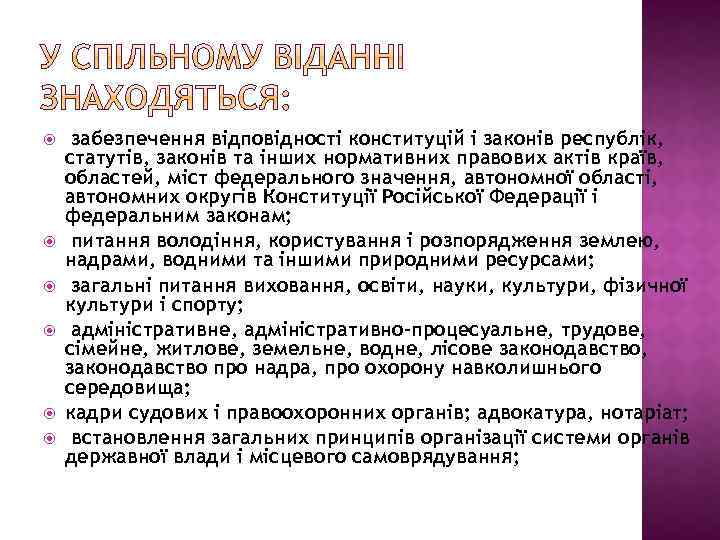 У СПІЛЬНОМУ ВІДАННІ ЗНАХОДЯТЬСЯ:

забезпечення відповідності конституцій і законів республік, статутів, законів та інших нормативних правових актів країв, областей, міст федерального значення, автономної області, автономних округів Конституції Російської Федерації і федеральним законам;

питання володіння, користування і розпорядження землею, надрами, водними та іншими природними ресурсами;

загальні питання виховання, освіти, науки, культури, фізичної культури і спорту;

адміністративне, адміністративно-процесуальне, трудове, сімейне, житлове, земельне, водне, лісове законодавство, законодавство про надра, про охорону навколишнього середовища;

кадри судових і правоохоронних органів; адвокатура, нотаріат;

встановлення загальних принципів організації системи органів державної влади і місцевого самоврядування;